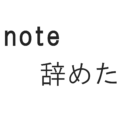 note
辞めた